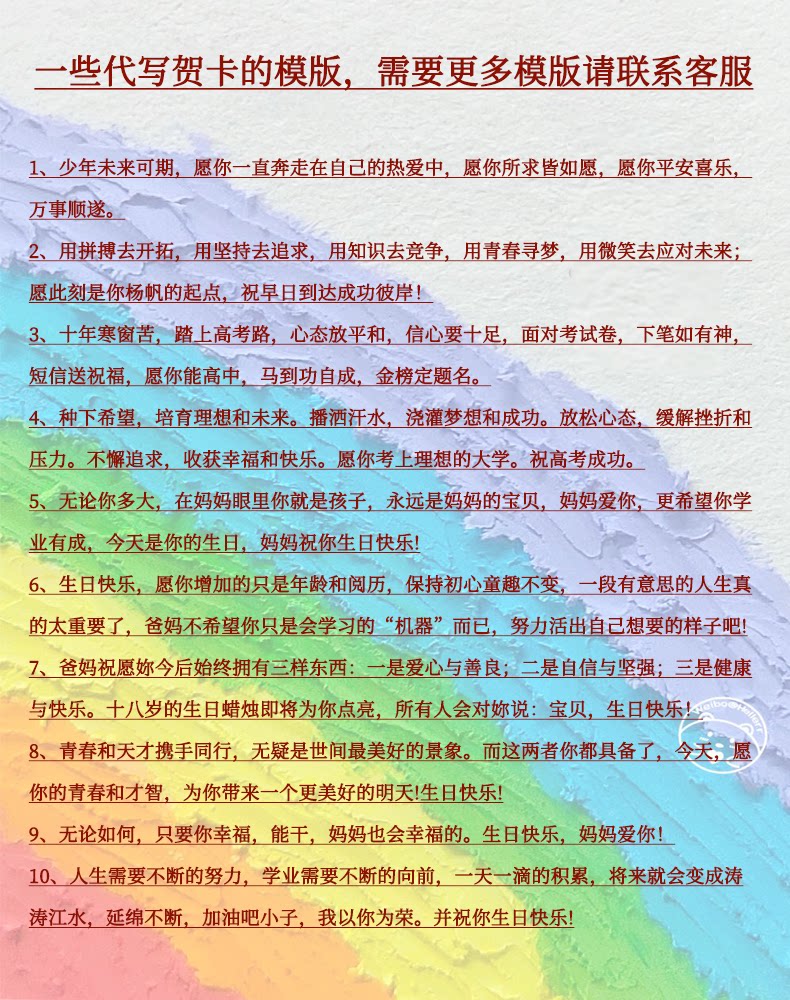 一些代写贺卡的模版，需要更多模版请联系客服

1、少年未来可期，愿你一直奔走在自己的热爱中，愿你所求皆如愿，愿你平安喜乐，万事顺遂。

2、用拼搏去开拓，用坚持去追求，用知识去竞争，用青春寻梦，用微笑去应对未来；愿此刻是你杨帆的起点，祝早日到达成功彼岸！

3、十年寒窗苦，踏上高考路，心态放平和，信心要十足，面对考试卷，下笔如有神，短信送祝福，愿你能高中，马到功自成，金榜定题名。

4、种下希望，培育理想和未来。播洒汗水，浇灌梦想和成功。放松心态，缓解挫折和压力。不懈追求，收获幸福和快乐。愿你考上理想的大学。祝高考成功。

5、无论你多大，在妈妈眼里你就是孩子，永远是妈妈的宝贝，妈妈爱你，更希望你学业有成，今天是你的生日，妈妈祝你生日快乐！

6、生日快乐，愿你增加的只是年龄和阅历，保持初心童趣不变，一段有意思的人生真的太重要了，爸妈不希望你只是会学习的“机器”而已，努力活出自己想要的样子吧！

7、爸妈祝愿妳今后始终拥有三样东西：一是爱心与善良；二是自信与坚强；三是健康与快乐。十八岁的生日蜡烛即将为你点亮，所有人会对妳说：宝贝，生日快乐！

8、青春和天才携手同行，无疑是世间最美好的景象。而这两者你都具备了，今天，愿你的青春和才智，为你带来一个更美好的明天!生日快乐!

9、无论如何，只要你幸福，能干，妈妈也会幸福的。生日快乐，妈妈爱你！

10、人生需要不断的努力，学业需要不断的向前，一天一滴的积累，将来就会变成涛涛江水，延绵不断，加油吧小子，我以你为荣。并祝你生日快乐!